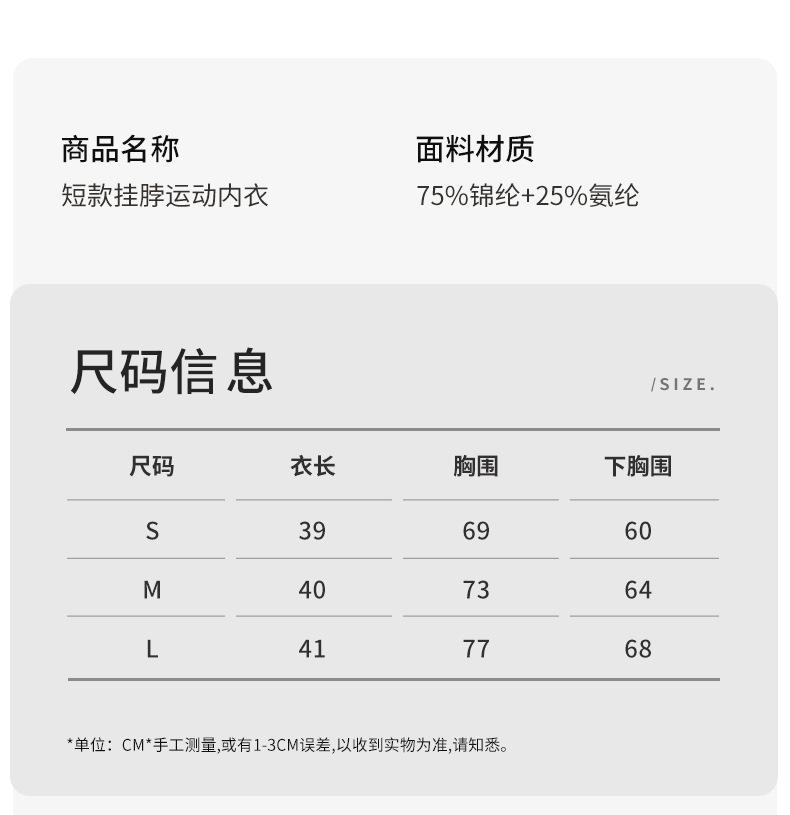 商品名称
短款挂脖运动内衣

面料材质
75%锦纶+25%氨纶

尺码信息 /SIZE.

| 尺码 | 衣长 | 胸围 | 下胸围 |
|---|---|---|---|
| S | 39 | 69 | 60 |
| M | 40 | 73 | 64 |
| L | 41 | 77 | 68 |

*单位：CM*手工测量,或有1-3CM误差,以收到实物为准,请知悉。